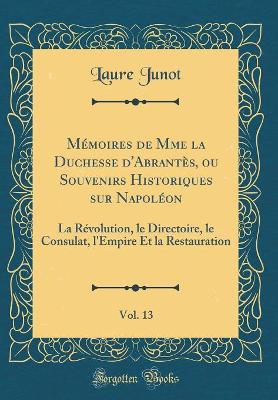 Laure Junot

Mémoires de Mme la Duchesse d'Abrantès, ou Souvenirs Historiques sur Napoléon

La Révolution, le Directoire, le Consulat, l'Empire Et la Restauration

Vol. 13

Forgotten Books